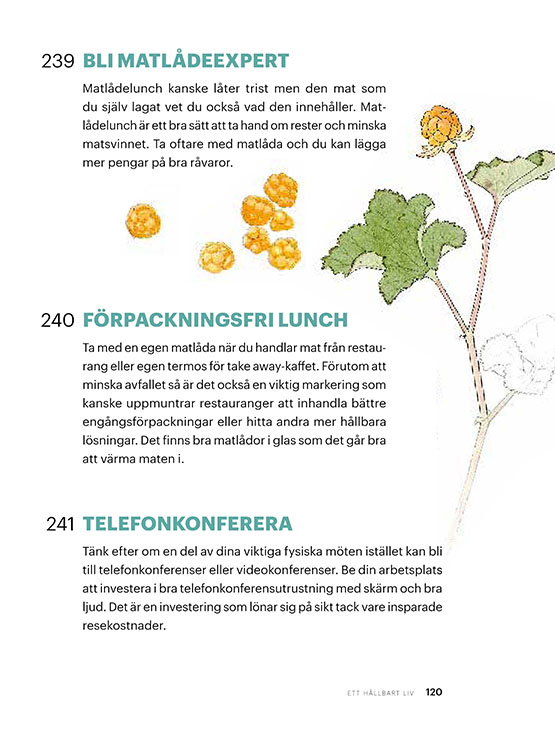 239 BLI MATLÅDEEXPERT

Matlådelunch kanske låter trist men den mat som du själv lagat vet du också vad den innehåller. Matlådelunch är ett bra sätt att ta hand om rester och minska matsvinnet. Ta oftare med matlåda och du kan lägga mer pengar på bra råvaror.

240 FÖRPACKNINGSFRI LUNCH

Ta med en egen matlåda när du handlar mat från restaurang eller egen termos för take away-kaffet. Förutom att minska avfallet så är det också en viktig markering som kanske uppmuntrar restauranger att inhandla bättre engångsförpackningar eller hitta andra mer hållbara lösningar. Det finns bra matlådor i glas som det går bra att värma maten i.

241 TELEFONKONFERERA

Tänk efter om en del av dina viktiga fysiska möten istället kan bli till telefonkonferenser eller videokonferenser. Be din arbetsplats att investera i bra telefonkonferensutrustning med skärm och bra ljud. Det är en investering som lönar sig på sikt tack vare insparade resekostnader.

ETT HÅLLBART LIV 120